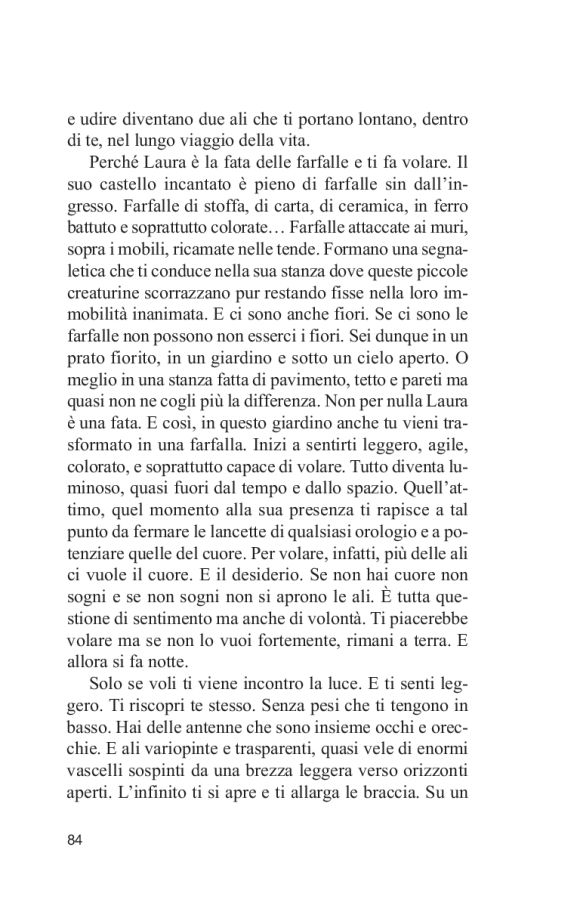 e udire diventano due ali che ti portano lontano, dentro di te, nel lungo viaggio della vita.

Perché Laura è la fata delle farfalle e ti fa volare. Il suo castello incantato è pieno di farfalle sin dall'ingresso. Farfalle di stoffa, di carta, di ceramica, in ferro battuto e soprattutto colorate… Farfalle attaccate ai muri, sopra i mobili, ricamate nelle tende. Formano una segnaletica che ti conduce nella sua stanza dove queste piccole creaturine scorrazzano pur restando fisse nella loro immobilità inanimata. E ci sono anche fiori. Se ci sono le farfalle non possono non esserci i fiori. Sei dunque in un prato fiorito, in un giardino e sotto un cielo aperto. O meglio in una stanza fatta di pavimento, tetto e pareti ma quasi non ne cogli più la differenza. Non per nulla Laura è una fata. E così, in questo giardino anche tu vieni trasformato in una farfalla. Inizi a sentirti leggero, agile, colorato, e soprattutto capace di volare. Tutto diventa luminoso, quasi fuori dal tempo e dallo spazio. Quell'attimo, quel momento alla sua presenza ti rapisce a tal punto da fermare le lancette di qualsiasi orologio e a potenziare quelle del cuore. Per volare, infatti, più delle ali ci vuole il cuore. E il desiderio. Se non hai cuore non sogni e se non sogni non si aprono le ali. È tutta questione di sentimento ma anche di volontà. Ti piacerebbe volare ma se non lo vuoi fortemente, rimani a terra. E allora si fa notte.

Solo se voli ti viene incontro la luce. E ti senti leggero. Ti riscopri te stesso. Senza pesi che ti tengono in basso. Hai delle antenne che sono insieme occhi e orecchie. E ali variopinte e trasparenti, quasi vele di enormi vascelli sospinti da una brezza leggera verso orizzonti aperti. L'infinito ti si apre e ti allarga le braccia. Su un

84